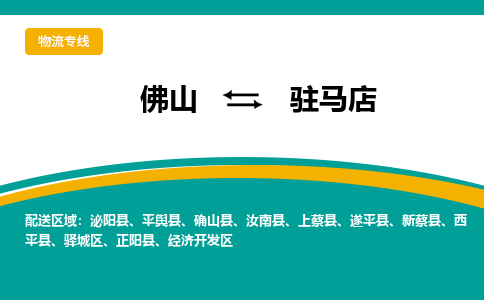 物流专线

佛山 ⇆ 驻马店

配送区域：泌阳县、平舆县、确山县、汝南县、上蔡县、遂平县、新蔡县、西平县、驿城区、正阳县、经济开发区